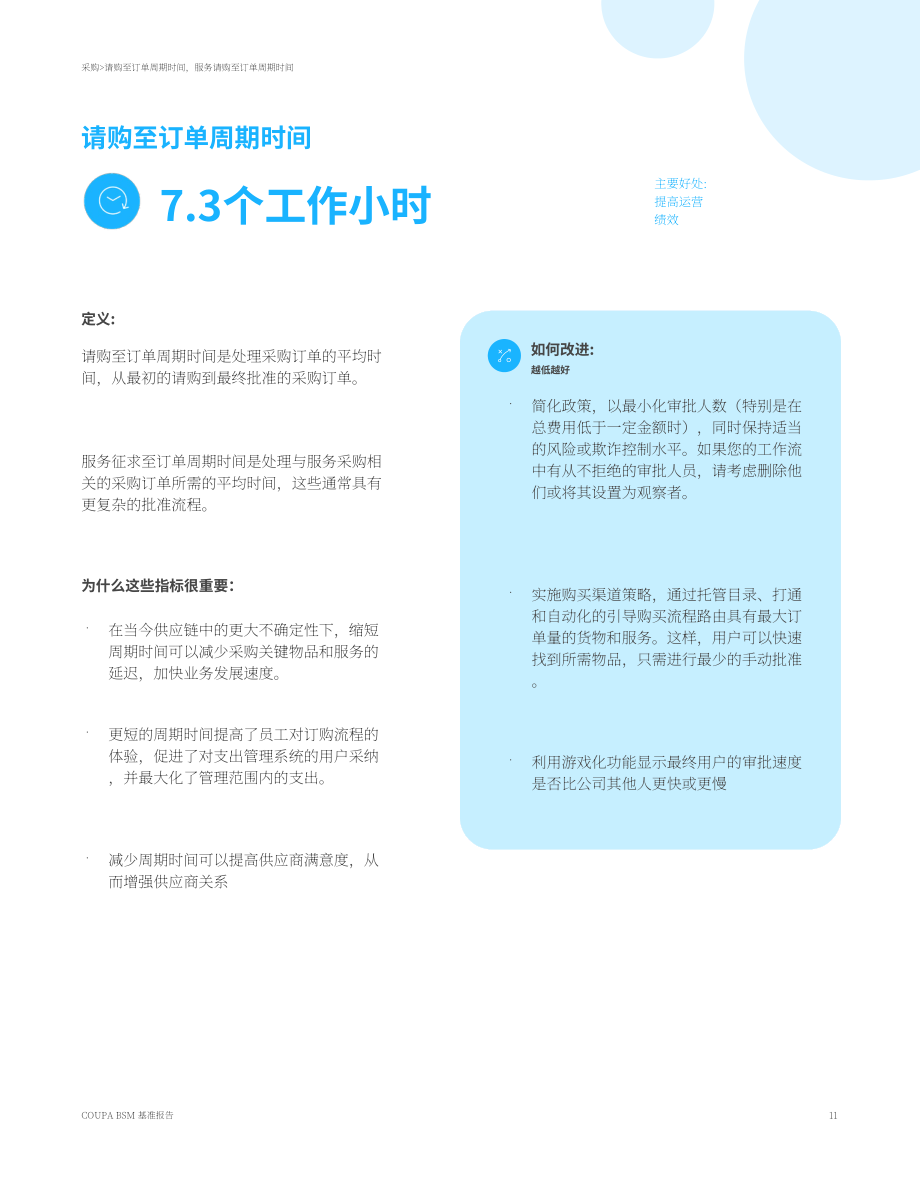 采购>请购至订单周期时间，服务请购至订单周期时间

请购至订单周期时间

7.3个工作小时

主要好处:
提高运营
绩效

定义:

请购至订单周期时间是处理采购订单的平均时间，从最初的请购到最终批准的采购订单。

服务征求至订单周期时间是处理与服务采购相关的采购订单所需的平均时间，这些通常具有更复杂的批准流程。

为什么这些指标很重要:

· 在当今供应链中的更大不确定性下，缩短周期时间可以减少采购关键物品和服务的延迟，加快业务发展速度。

· 更短的周期时间提高了员工对订购流程的体验，促进了对支出管理系统的用户采纳，并最大化了管理范围内的支出。

· 减少周期时间可以提高供应商满意度，从而增强供应商关系

如何改进:
越低越好

· 简化政策，以最小化审批人数（特别是在总费用低于一定金额时），同时保持适当的风险或欺诈控制水平。如果您的工作流中有从不拒绝的审批人员，请考虑删除他们或将其设置为观察者。

· 实施购买渠道策略，通过托管目录、打通和自动化的引导购买流程路由具有最大订单量的货物和服务。这样，用户可以快速找到所需物品，只需进行最少的手动批准。

· 利用游戏化功能显示最终用户的审批速度是否比公司其他人更快或更慢

COUPA BSM 基准报告

11